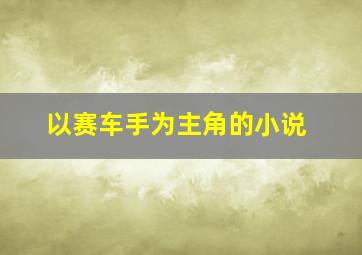 以赛车手为主角的小说